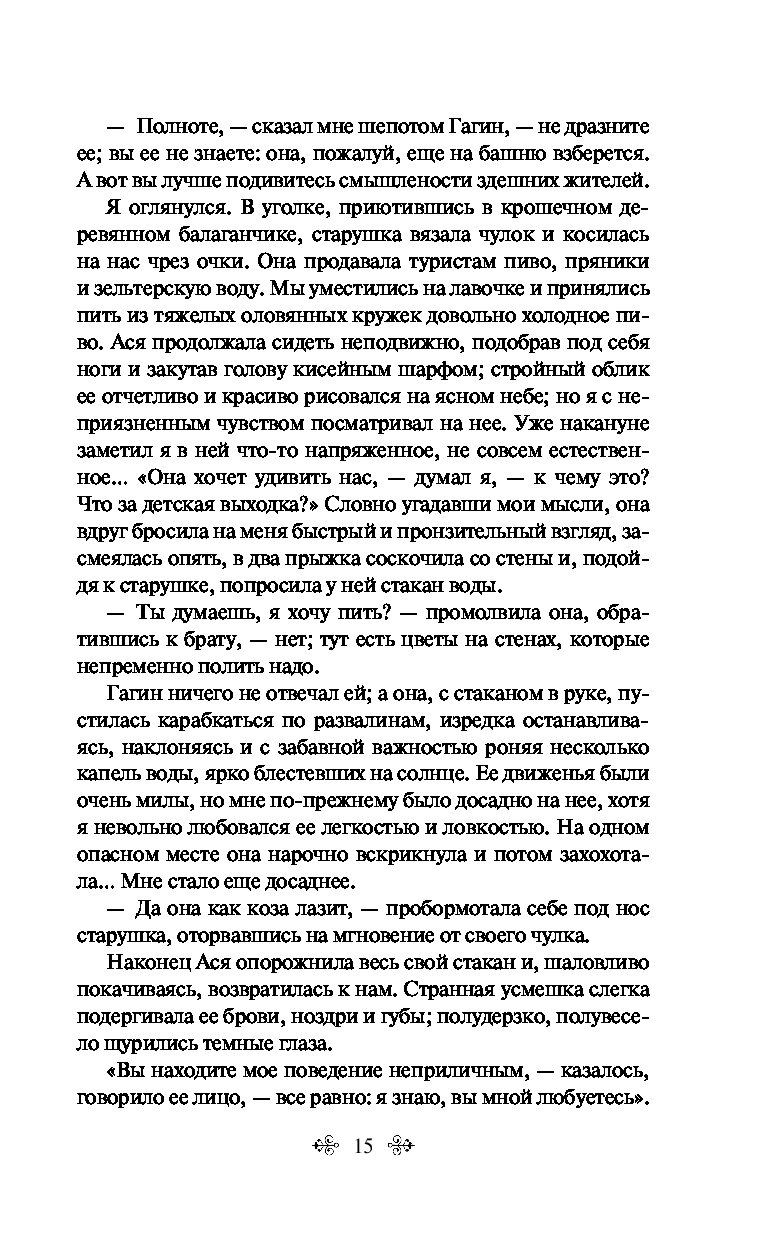 — Полноте, — сказал мне шепотом Гагин, — не дразните ее; вы ее не знаете: она, пожалуй, еще на башню взберется. А вот вы лучше подивитесь смышлености здешних жителей.

Я оглянулся. В уголке, приютившись в крошечном деревянном балаганчике, старушка вязала чулок и косилась на нас чрез очки. Она продавала туристам пиво, пряники и зельтерскую воду. Мы уместились на лавочке и принялись пить из тяжелых оловянных кружек довольно холодное пиво. Ася продолжала сидеть неподвижно, подобрав под себя ноги и закутав голову кисейным шарфом; стройный облик ее отчетливо и красиво рисовался на ясном небе; но я с неприязненным чувством посматривал на нее. Уже накануне заметил я в ней что-то напряженное, не совсем естественное... «Она хочет удивить нас, — думал я, — к чему это? Что за детская выходка?» Словно угадавши мои мысли, она вдруг бросила на меня быстрый и пронзительный взгляд, засмеялась опять, в два прыжка соскочила со стены и, подойдя к старушке, попросила у ней стакан воды.

— Ты думаешь, я хочу пить? — промолвила она, обратившись к брату, — нет; тут есть цветы на стенах, которые непременно полить надо.

Гагин ничего не отвечал ей; а она, с стаканом в руке, пустилась карабкаться по развалинам, изредка останавливаясь, наклоняясь и с забавной важностью роняя несколько капель воды, ярко блестевших на солнце. Ее движенья были очень милы, но мне по-прежнему было досадно на нее, хотя я невольно любовался ее легкостью и ловкостью. На одном опасном месте она нарочно вскрикнула и потом захохотала... Мне стало еще досаднее.

— Да она как коза лазит, — пробормотала себе под нос старушка, оторвавшись на мгновение от своего чулка.

Наконец Ася опорожнила весь свой стакан и, шаловливо покачиваясь, возвратилась к нам. Странная усмешка слегка подергивала ее брови, ноздри и губы; полудерзко, полувесело щурились темные глаза.

«Вы находите мое поведение неприличным, — казалось, говорило ее лицо, — все равно: я знаю, вы мной любуетесь».

15